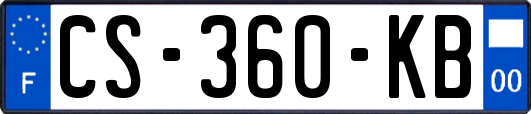 F
CS-360-KB
00